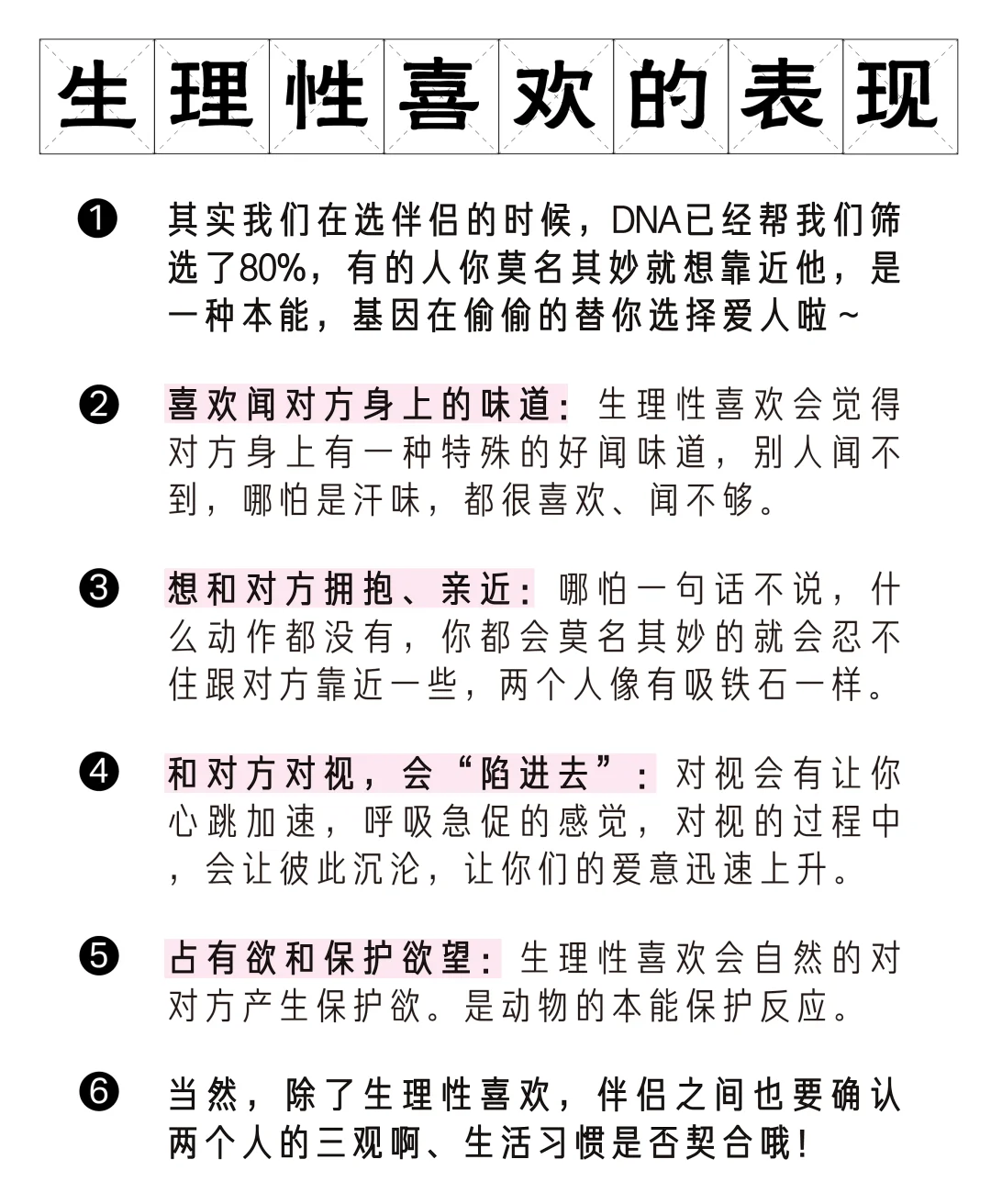 生理性喜欢的表现

❶ 其实我们在选伴侣的时候，DNA已经帮我们筛选了80%，有的人你莫名其妙就想靠近他，是一种本能，基因在偷偷的替你选择爱人啦~

❷ 喜欢闻对方身上的味道：生理性喜欢会觉得对方身上有一种特殊的好闻味道，别人闻不到，哪怕是汗味，都很喜欢、闻不够。

❸ 想和对方拥抱、亲近：哪怕一句话不说，什么动作都没有，你都会莫名其妙的就会忍不住跟对方靠近一些，两个人像有吸铁石一样。

❹ 和对方对视，会“陷进去”：对视会有让你心跳加速，呼吸急促的感觉，对视的过程中，会让彼此沉沦，让你们的爱意迅速上升。

❺ 占有欲和保护欲望：生理性喜欢会自然的对对方产生保护欲。是动物的本能保护反应。

❻ 当然，除了生理性喜欢，伴侣之间也要确认两个人的三观啊、生活习惯是否契合哦！